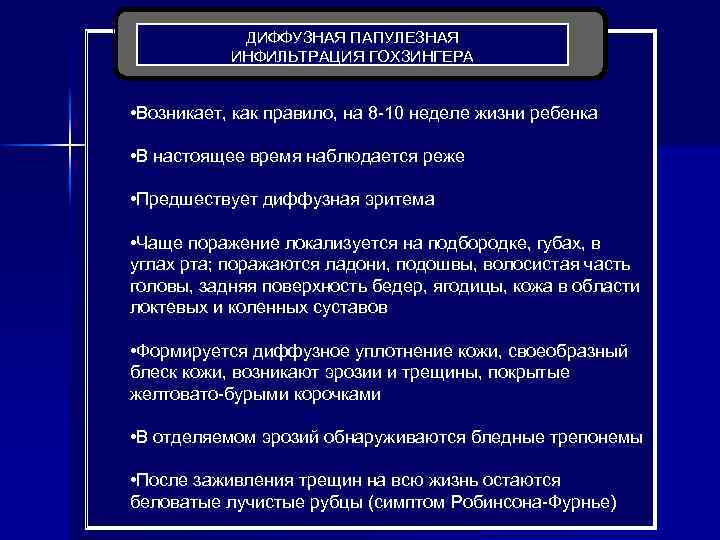 ДИФФУЗНАЯ ПАПУЛЕЗНАЯ ИНФИЛЬТРАЦИЯ ГОХЗИНГЕРА

•Возникает, как правило, на 8-10 неделе жизни ребенка

•В настоящее время наблюдается реже

•Предшествует диффузная эритема

•Чаще поражение локализуется на подбородке, губах, в углах рта; поражаются ладони, подошвы, волосистая часть головы, задняя поверхность бедер, ягодицы, кожа в области локтевых и коленных суставов

•Формируется диффузное уплотнение кожи, своеобразный блеск кожи, возникают эрозии и трещины, покрытые желтовато-бурыми корочками

•В отделяемом эрозий обнаруживаются бледные трепонемы

•После заживления трещин на всю жизнь остаются беловатые лучистые рубцы (симптом Робинсона-Фурнье)